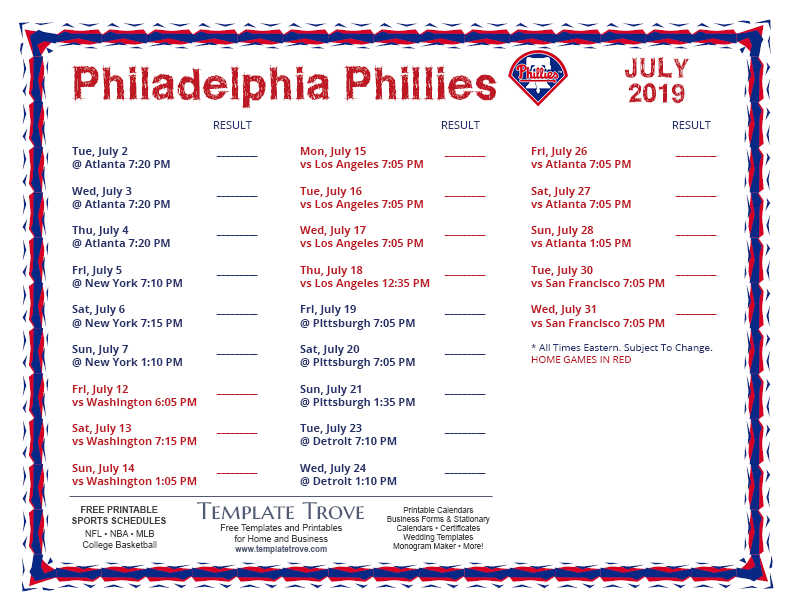 Philadelphia Phillies

Phillies

JULY
2019

RESULT

Tue, July 2
@ Atlanta 7:20 PM ____

Wed, July 3
@ Atlanta 7:20 PM ____

Thu, July 4
@ Atlanta 7:20 PM ____

Fri, July 5
@ New York 7:10 PM ____

Sat, July 6
@ New York 7:15 PM ____

Sun, July 7
@ New York 1:10 PM ____

Fri, July 12
vs Washington 6:05 PM ____

Sat, July 13
vs Washington 7:15 PM ____

Sun, July 14
vs Washington 1:05 PM ____

RESULT

Mon, July 15
vs Los Angeles 7:05 PM ____

Tue, July 16
vs Los Angeles 7:05 PM ____

Wed, July 17
vs Los Angeles 7:05 PM ____

Thu, July 18
vs Los Angeles 12:35 PM ____

Fri, July 19
@ Pittsburgh 7:05 PM ____

Sat, July 20
@ Pittsburgh 7:05 PM ____

Sun, July 21
@ Pittsburgh 1:35 PM ____

Tue, July 23
@ Detroit 7:10 PM ____

Wed, July 24
@ Detroit 1:10 PM ____

RESULT

Fri, July 26
vs Atlanta 7:05 PM ____

Sat, July 27
vs Atlanta 7:05 PM ____

Sun, July 28
vs Atlanta 1:05 PM ____

Tue, July 30
vs San Francisco 7:05 PM ____

Wed, July 31
vs San Francisco 7:05 PM ____

* All Times Eastern. Subject To Change.
HOME GAMES IN RED

FREE PRINTABLE
SPORTS SCHEDULES
NFL • NBA • MLB
College Basketball

TEMPLATE TROVE
Free Templates and Printables
for Home and Business
www.templatetrove.com

Printable Calendars
Business Forms & Stationary
Calendars • Certificates
Wedding Templates
Monogram Maker • More!